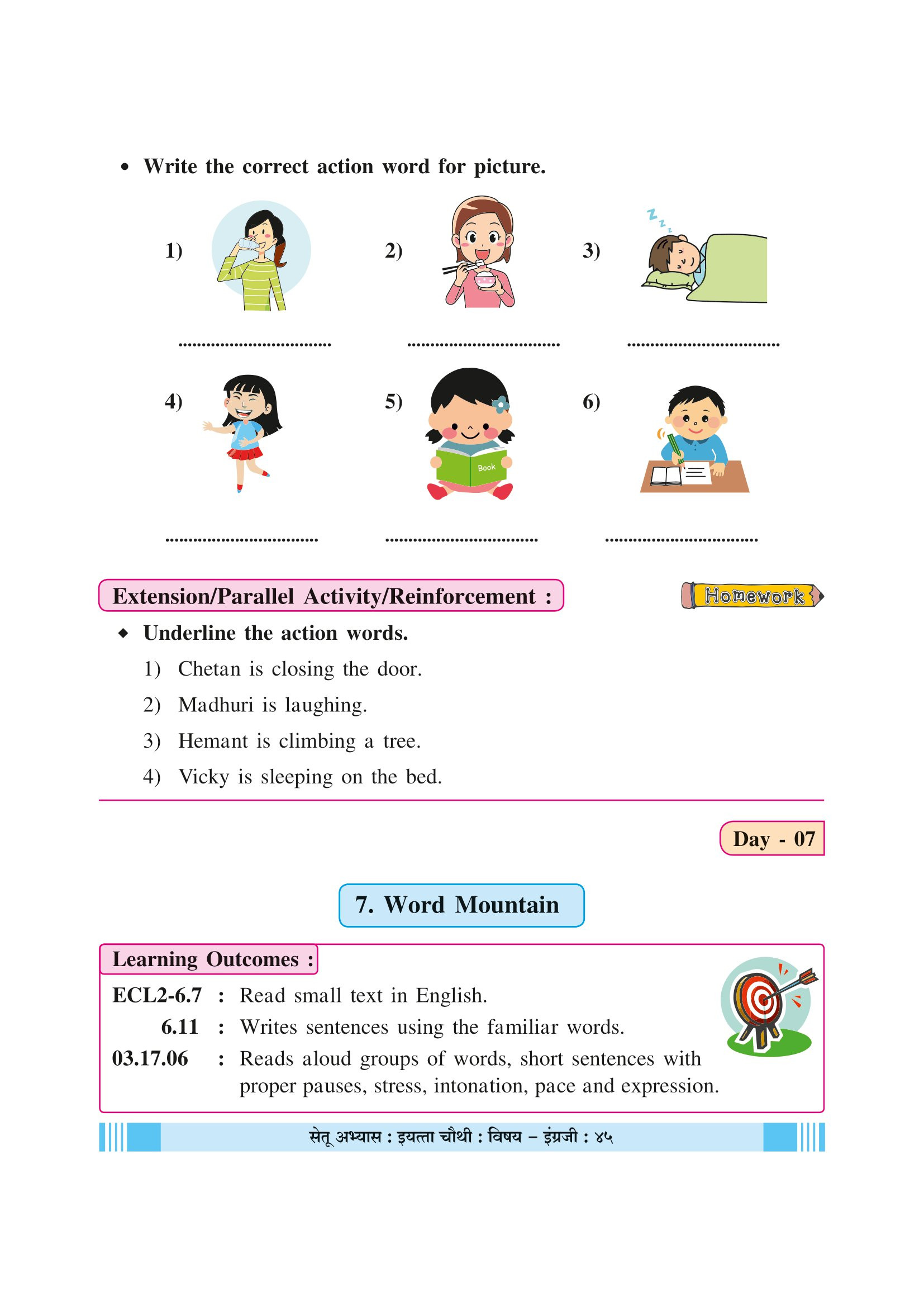 • Write the correct action word for picture.

1) ................................ 2) ................................ 3) ................................

4) ................................ 5) Book ................................ 6) ................................

Extension/Parallel Activity/Reinforcement :

Homework

◆ Underline the action words.

1) Chetan is closing the door.

2) Madhuri is laughing.

3) Hemant is climbing a tree.

4) Vicky is sleeping on the bed.

Day - 07

7. Word Mountain

Learning Outcomes :

ECL2-6.7 : Read small text in English.

6.11 : Writes sentences using the familiar words.

03.17.06 : Reads aloud groups of words, short sentences with proper pauses, stress, intonation, pace and expression.

सेतू अभ्यास : इयत्ता चौथी : विषय – इंग्रजी : ४५